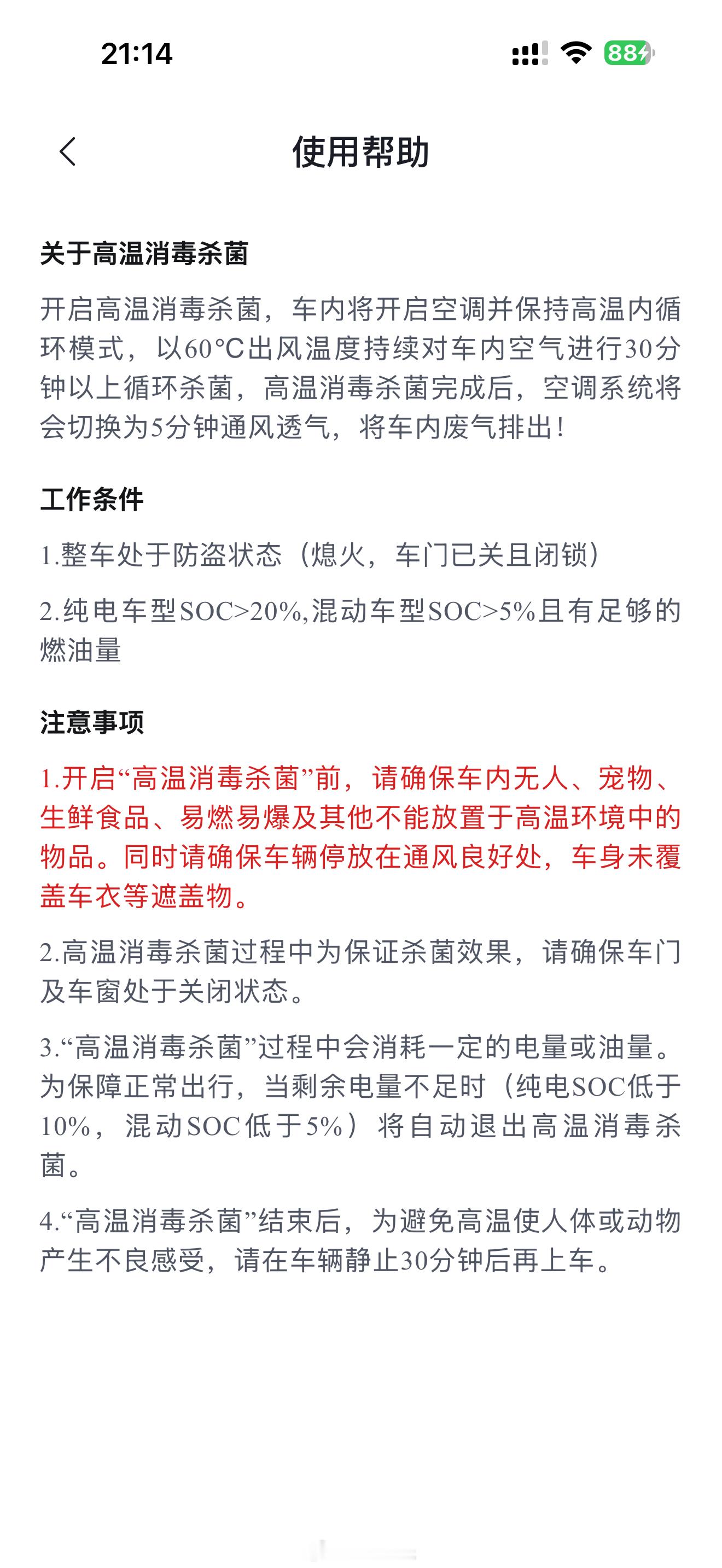 21:14

88

使用帮助

关于高温消毒杀菌

开启高温消毒杀菌，车内将开启空调并保持高温内循环模式，以60°C出风温度持续对车内空气进行30分钟以上循环杀菌，高温消毒杀菌完成后，空调系统将会切换为5分钟通风透气，将车内废气排出！

工作条件

1.整车处于防盗状态（熄火，车门已关且闭锁）

2.纯电车型SOC>20%,混动车型SOC>5%且有足够的燃油量

注意事项

1.开启“高温消毒杀菌”前，请确保车内无人、宠物、生鲜食品、易燃易爆及其他不能放置于高温环境中的物品。同时请确保车辆停放在通风良好处，车身未覆盖车衣等遮盖物。

2.高温消毒杀菌过程中为保证杀菌效果，请确保车门及车窗处于关闭状态。

3.“高温消毒杀菌”过程中会消耗一定的电量或油量。为保障正常出行，当剩余电量不足时（纯电SOC低于10%，混动SOC低于5%）将自动退出高温消毒杀菌。

4.“高温消毒杀菌”结束后，为避免高温使人体或动物产生不良感受，请在车辆静止30分钟后再上车。